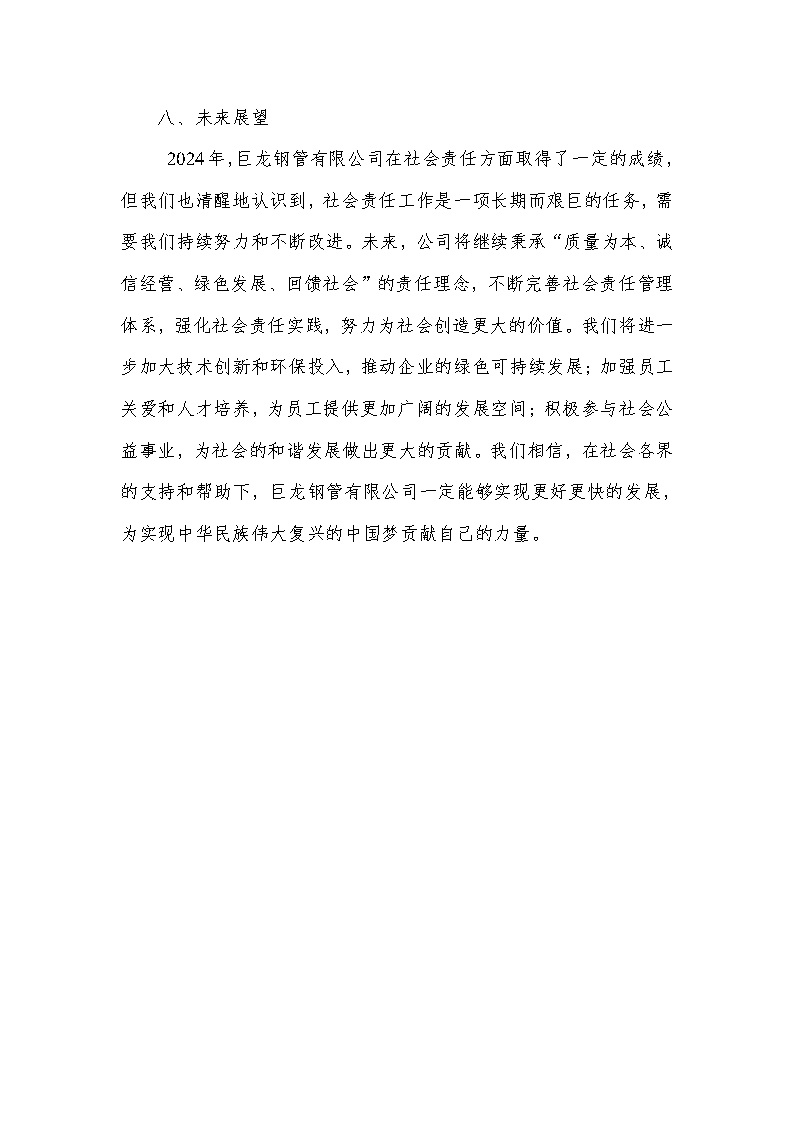 八、未来展望

2024年，巨龙钢管有限公司在社会责任方面取得了一定的成绩，但我们也清醒地认识到，社会责任工作是一项长期而艰巨的任务，需要我们持续努力和不断改进。未来，公司将继续秉承“质量为本、诚信经营、绿色发展、回馈社会”的责任理念，不断完善社会责任管理体系，强化社会责任实践，努力为社会创造更大的价值。我们将进一步加大技术创新和环保投入，推动企业的绿色可持续发展；加强员工关爱和人才培养，为员工提供更加广阔的发展空间；积极参与社会公益事业，为社会的和谐发展做出更大的贡献。我们相信，在社会各界的支持和帮助下，巨龙钢管有限公司一定能够实现更好更快的发展，为实现中华民族伟大复兴的中国梦贡献自己的力量。